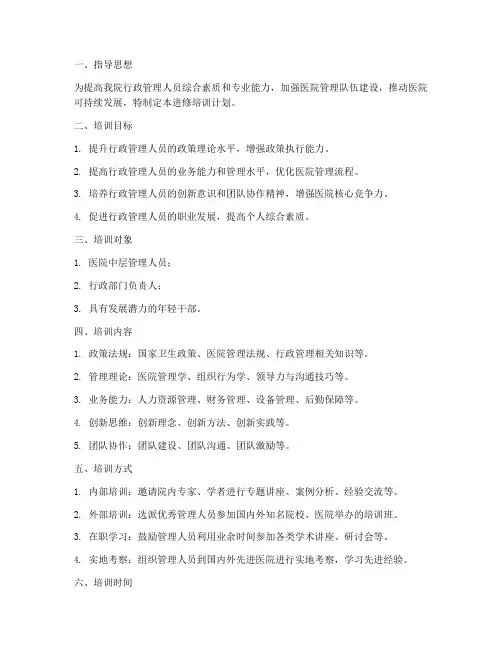 一、指导思想

为提高我院行政管理人员综合素质和专业能力，加强医院管理队伍建设，推动医院可持续发展，特制定本进修培训计划。

二、培训目标

1. 提升行政管理人员的政策理论水平，增强政策执行能力。

2. 提高行政管理人员的业务能力和管理水平，优化医院管理流程。

3. 培养行政管理人员的创新意识和团队协作精神，增强医院核心竞争力。

4. 促进行政管理人员的职业发展，提高个人综合素质。

三、培训对象

1. 医院中层管理人员；

2. 行政部门负责人；

3. 具有发展潜力的年轻干部。

四、培训内容

1. 政策法规：国家卫生政策、医院管理法规、行政管理相关知识等。

2. 管理理论：医院管理学、组织行为学、领导力与沟通技巧等。

3. 业务能力：人力资源管理、财务管理、设备管理、后勤保障等。

4. 创新思维：创新理念、创新方法、创新实践等。

5. 团队协作：团队建设、团队沟通、团队激励等。

五、培训方式

1. 内部培训：邀请院内专家、学者进行专题讲座、案例分析、经验交流等。

2. 外部培训：选派优秀管理人员参加国内外知名院校、医院举办的培训班。

3. 在职学习：鼓励管理人员利用业余时间参加各类学术讲座、研讨会等。

4. 实地考察：组织管理人员到国内外先进医院进行实地考察，学习先进经验。

六、培训时间